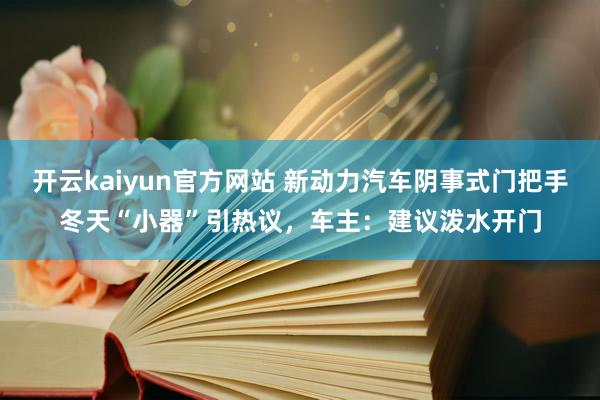 开云kaiyun官方网站 新动力汽车阴事式门把手冬天“小器”引热议，车主：建议泼水开门